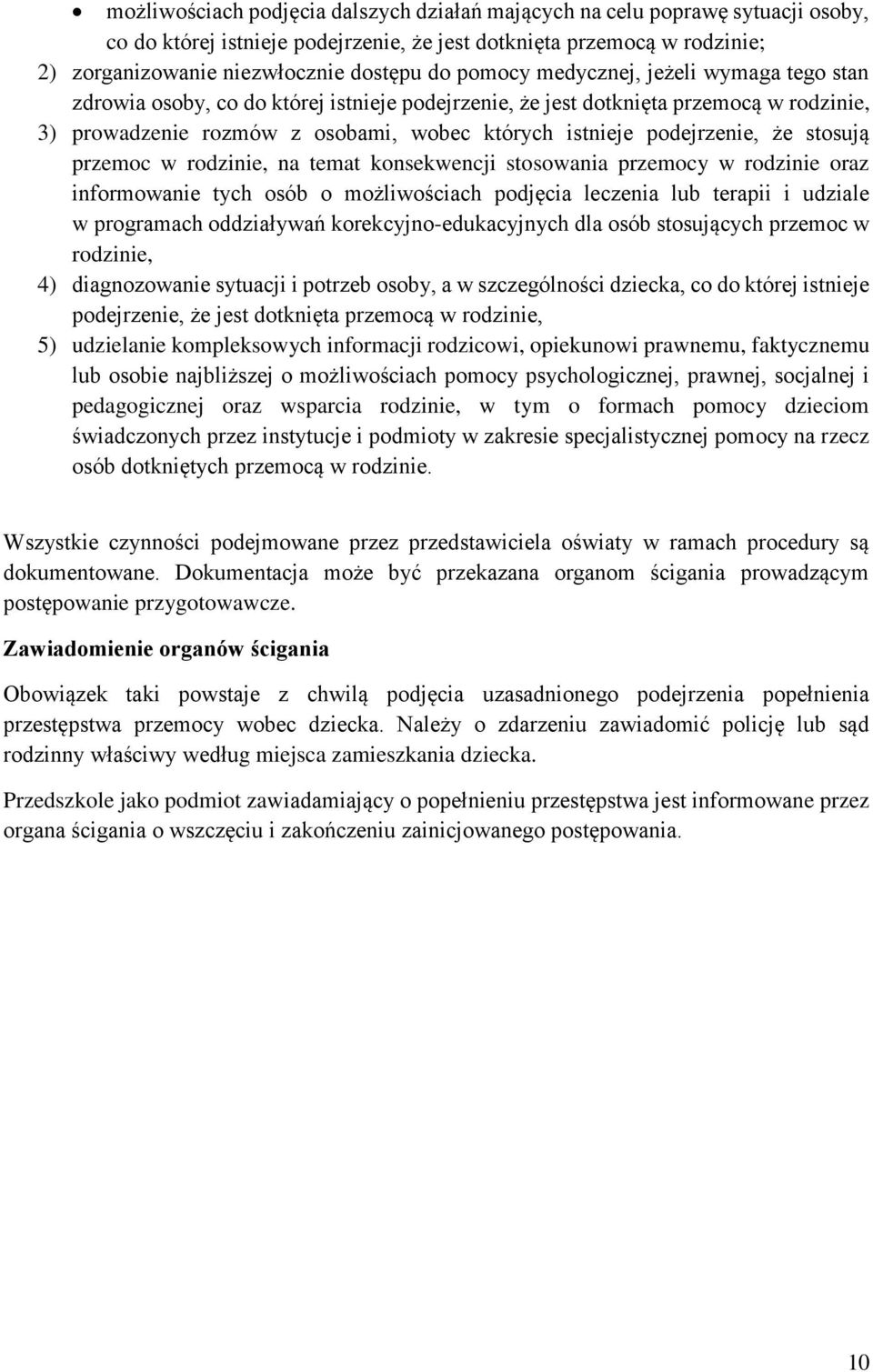 • możliwościach podjęcia dalszych działań mających na celu poprawę sytuacji osoby, co do której istnieje podejrzenie, że jest dotknięta przemocą w rodzinie;

2) zorganizowanie niezwłocznie dostępu do pomocy medycznej, jeżeli wymaga tego stan zdrowia osoby, co do której istnieje podejrzenie, że jest dotknięta przemocą w rodzinie,

3) prowadzenie rozmów z osobami, wobec których istnieje podejrzenie, że stosują przemoc w rodzinie, na temat konsekwencji stosowania przemocy w rodzinie oraz informowanie tych osób o możliwościach podjęcia leczenia lub terapii i udziale w programach oddziaływań korekcyjno-edukacyjnych dla osób stosujących przemoc w rodzinie,

4) diagnozowanie sytuacji i potrzeb osoby, a w szczególności dziecka, co do której istnieje podejrzenie, że jest dotknięta przemocą w rodzinie,

5) udzielanie kompleksowych informacji rodzicowi, opiekunowi prawnemu, faktycznemu lub osobie najbliższej o możliwościach pomocy psychologicznej, prawnej, socjalnej i pedagogicznej oraz wsparcia rodzinie, w tym o formach pomocy dzieciom świadczonych przez instytucje i podmioty w zakresie specjalistycznej pomocy na rzecz osób dotkniętych przemocą w rodzinie.

Wszystkie czynności podejmowane przez przedstawiciela oświaty w ramach procedury są dokumentowane. Dokumentacja może być przekazana organom ścigania prowadzącym postępowanie przygotowawcze.

Zawiadomienie organów ścigania

Obowiązek taki powstaje z chwilą podjęcia uzasadnionego podejrzenia popełnienia przestępstwa przemocy wobec dziecka. Należy o zdarzeniu zawiadomić policję lub sąd rodzinny właściwy według miejsca zamieszkania dziecka.

Przedszkole jako podmiot zawiadamiający o popełnieniu przestępstwa jest informowane przez organa ścigania o wszczęciu i zakończeniu zainicjowanego postępowania.

10